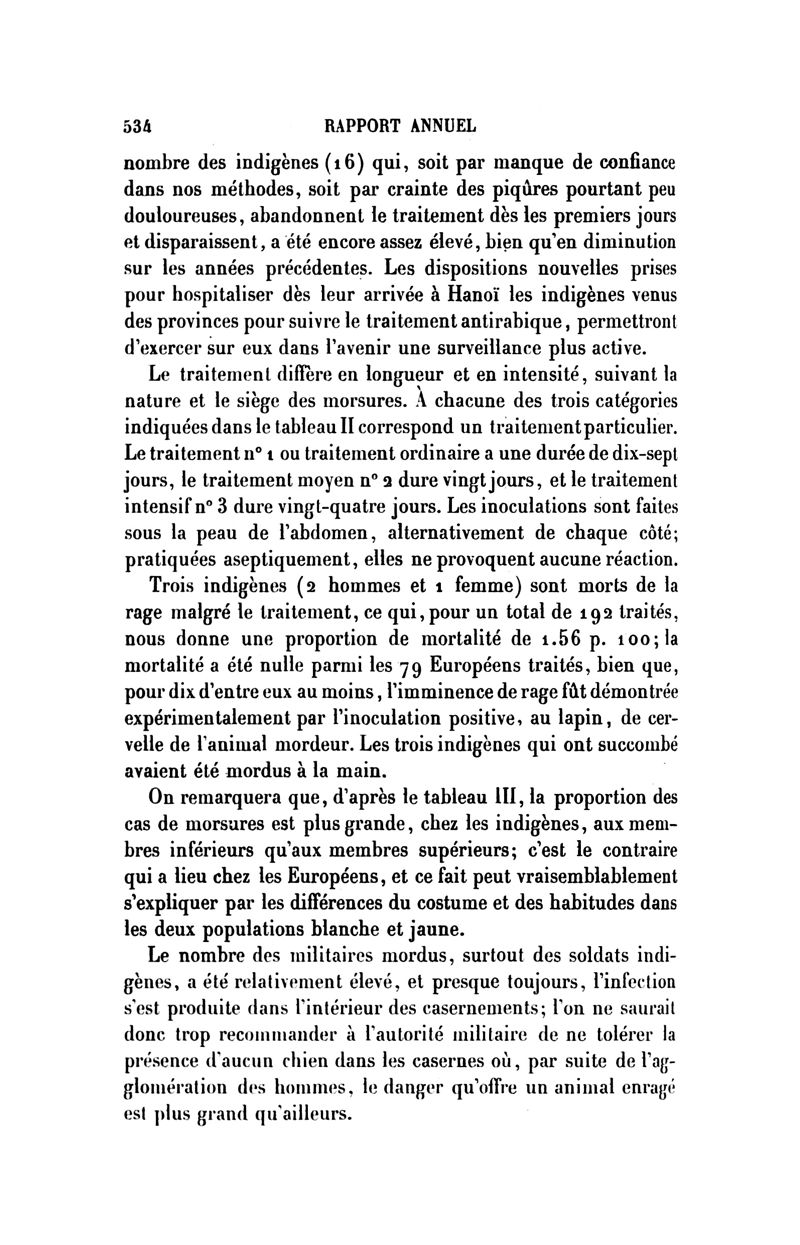 534 RAPPORT ANNUEL

nombre des indigènes (16) qui, soit par manque de confiance dans nos méthodes, soit par crainte des piqûres pourtant peu douloureuses, abandonnent le traitement dès les premiers jours et disparaissent, a été encore assez élevé, bien qu'en diminution sur les années précédentes. Les dispositions nouvelles prises pour hospitaliser dès leur arrivée à Hanoï les indigènes venus des provinces pour suivre le traitement antirabique, permettront d'exercer sur eux dans l'avenir une surveillance plus active.

Le traitement diffère en longueur et en intensité, suivant la nature et le siège des morsures. À chacune des trois catégories indiquées dans le tableau II correspond un traitement particulier. Le traitement n° 1 ou traitement ordinaire a une durée de dix-sept jours, le traitement moyen n° 2 dure vingt jours, et le traitement intensif n° 3 dure vingt-quatre jours. Les inoculations sont faites sous la peau de l'abdomen, alternativement de chaque côté; pratiquées aseptiquement, elles ne provoquent aucune réaction.

Trois indigènes (2 hommes et 1 femme) sont morts de la rage malgré le traitement, ce qui, pour un total de 192 traités, nous donne une proportion de mortalité de 1.56 p. 100; la mortalité a été nulle parmi les 79 Européens traités, bien que, pour dix d'entre eux au moins, l'imminence de rage fût démontrée expérimentalement par l'inoculation positive, au lapin, de cervelle de l'animal mordeur. Les trois indigènes qui ont succombé avaient été mordus à la main.

On remarquera que, d'après le tableau III, la proportion des cas de morsures est plus grande, chez les indigènes, aux membres inférieurs qu'aux membres supérieurs; c'est le contraire qui a lieu chez les Européens, et ce fait peut vraisemblablement s'expliquer par les différences du costume et des habitudes dans les deux populations blanche et jaune.

Le nombre des militaires mordus, surtout des soldats indigènes, a été relativement élevé, et presque toujours, l'infection s'est produite dans l'intérieur des casernements; l'on ne saurait donc trop recommander à l'autorité militaire de ne tolérer la présence d'aucun chien dans les casernes où, par suite de l'agglomération des hommes, le danger qu'offre un animal enragé est plus grand qu'ailleurs.